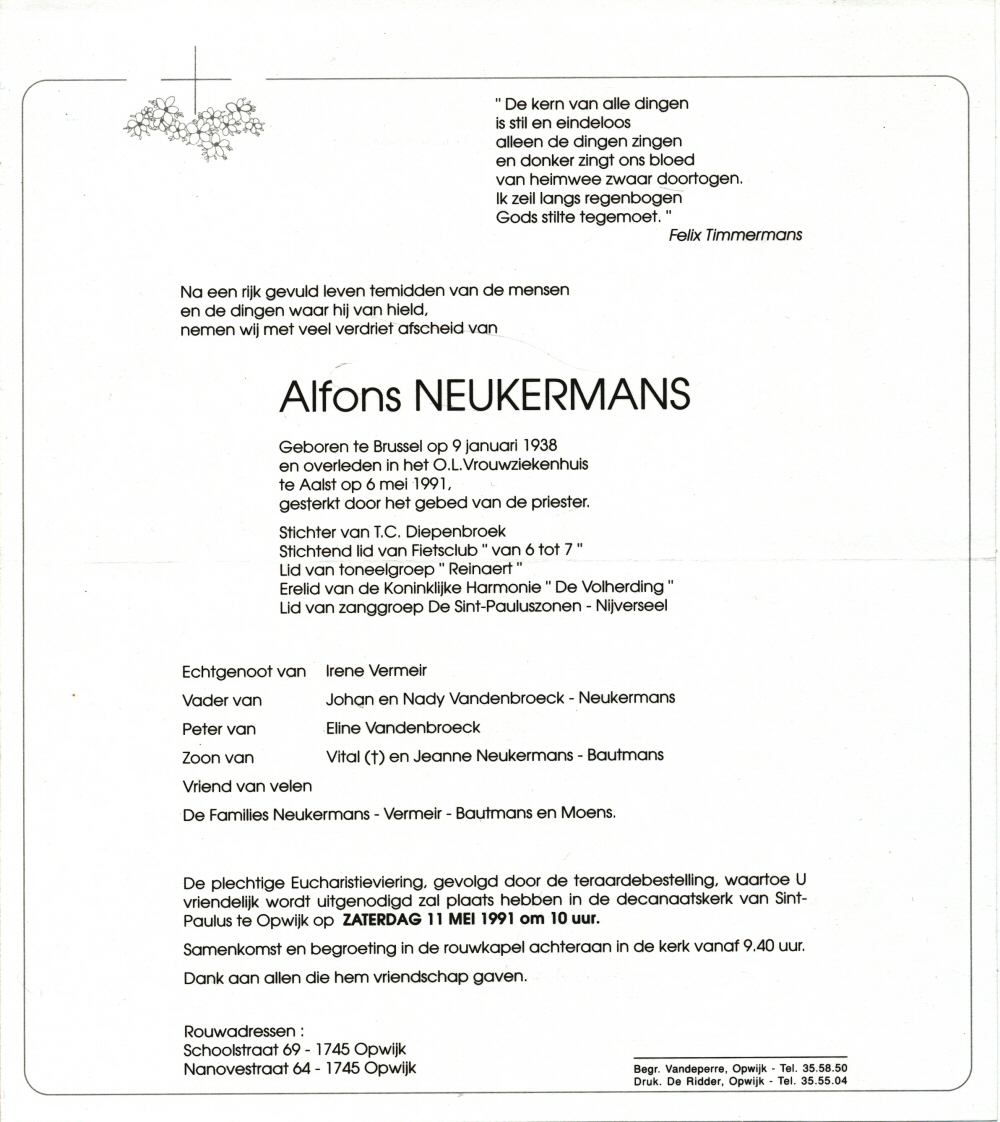 " De kern van alle dingen
is stil en eindeloos
alleen de dingen zingen
en donker zingt ons bloed
van heimwee zwaar doortogen.
Ik zeil langs regenbogen
Gods stilte tegemoet. "
Felix Timmermans

Na een rijk gevuld leven temidden van de mensen
en de dingen waar hij van hield,
nemen wij met veel verdriet afscheid van

Alfons NEUKERMANS

Geboren te Brussel op 9 januari 1938
en overleden in het O.L.Vrouwziekenhuis
te Aalst op 6 mei 1991,
gesterkt door het gebed van de priester.

Stichter van T.C. Diepenbroek
Stichtend lid van Fietsclub " van 6 tot 7 "
Lid van toneelgroep " Reinaert "
Erelid van de Koninklijke Harmonie " De Volherding "
Lid van zanggroep De Sint-Pauluszonen - Nijverseel

Echtgenoot van Irene Vermeir
Vader van Johan en Nady Vandenbroeck - Neukermans
Peter van Eline Vandenbroeck
Zoon van Vital (†) en Jeanne Neukermans - Bautmans
Vriend van velen
De Families Neukermans - Vermeir - Bautmans en Moens.

De plechtige Eucharistieviering, gevolgd door de teraardebestelling, waartoe U vriendelijk wordt uitgenodigd zal plaats hebben in de decanaatskerk van Sint-Paulus te Opwijk op ZATERDAG 11 MEI 1991 om 10 uur.

Samenkomst en begroeting in de rouwkapel achteraan in de kerk vanaf 9.40 uur.

Dank aan allen die hem vriendschap gaven.

Rouwadressen :
Schoolstraat 69 - 1745 Opwijk
Nanovestraat 64 - 1745 Opwijk

Begr. Vandeperre, Opwijk - Tel. 35.58.50
Druk. De Ridder, Opwijk - Tel. 35.55.04